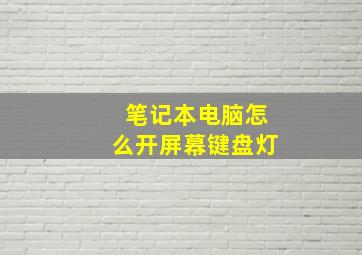 笔记本电脑怎么开屏幕键盘灯